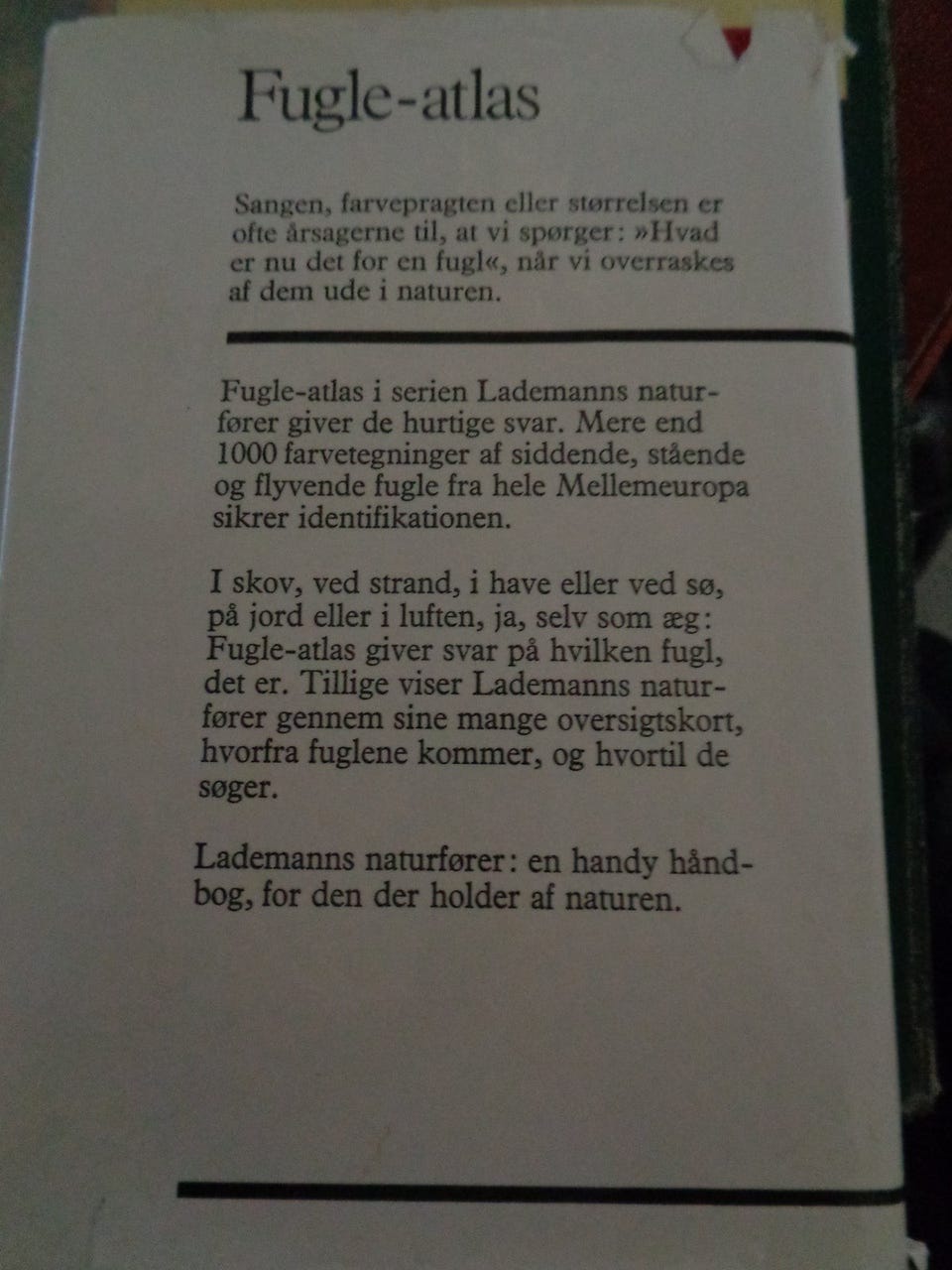 Fugle-atlas

Sangen, farvepragten eller størrelsen er ofte årsagerne til, at vi spørger: »Hvad er nu det for en fugl«, når vi overraskes af dem ude i naturen.

Fugle-atlas i serien Lademanns naturfører giver de hurtige svar. Mere end 1000 farvetegninger af siddende, stående og flyvende fugle fra hele Mellemeuropa sikrer identifikationen.

I skov, ved strand, i have eller ved sø, på jord eller i luften, ja, selv som æg: Fugle-atlas giver svar på hvilken fugl, det er. Tillige viser Lademanns naturfører gennem sine mange oversigtskort, hvorfra fuglene kommer, og hvortil de søger.

Lademanns naturfører: en handy håndbog, for den der holder af naturen.